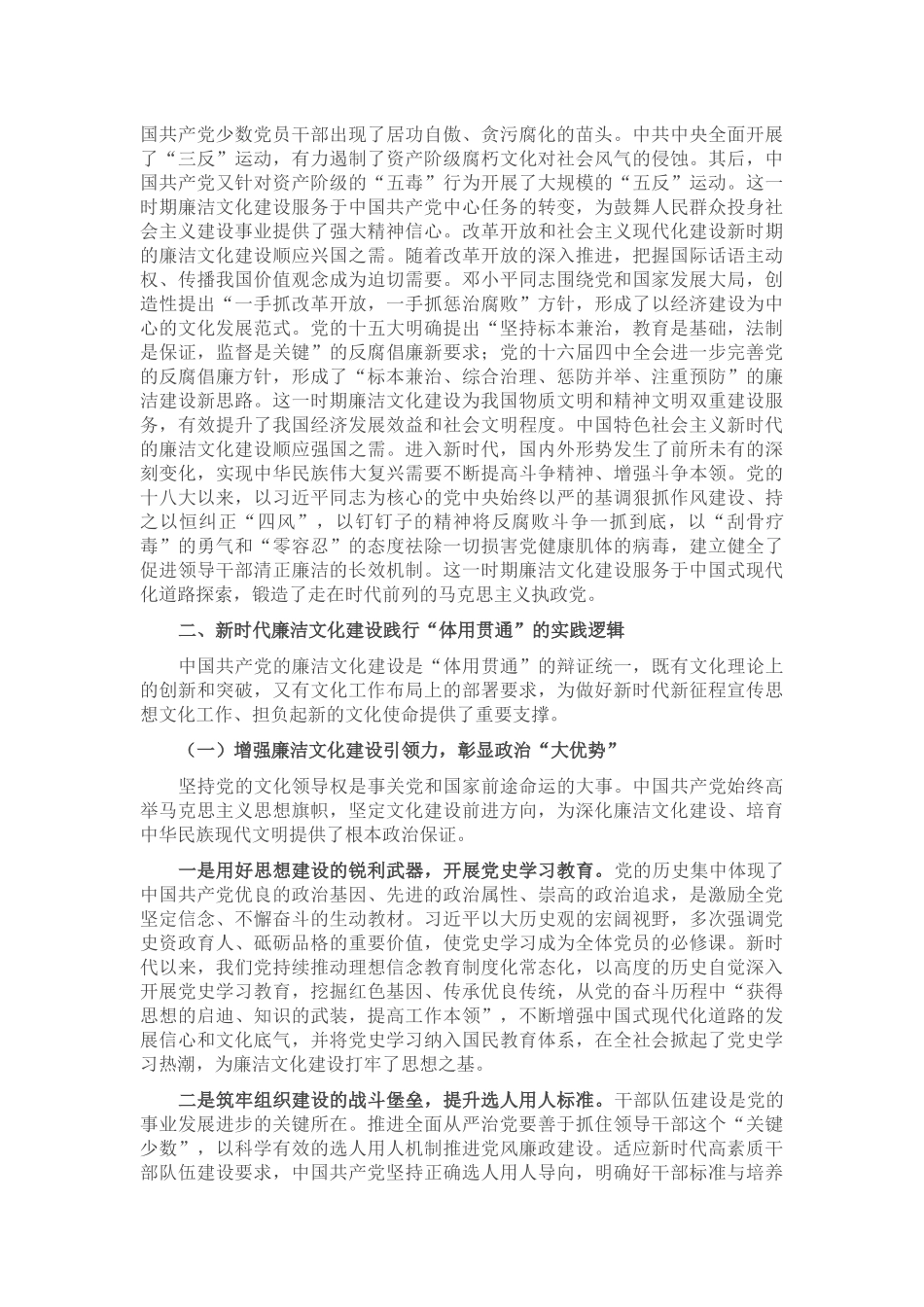 国共产党少数党员干部出现了居功自傲、贪污腐化的苗头。中共中央全面开展了“三反”运动，有力遏制了资产阶级腐朽文化对社会风气的侵蚀。其后，中国共产党又针对资产阶级的“五毒”行为开展了大规模的“五反”运动。这一时期廉洁文化建设服务于中国共产党中心任务的转变，为鼓舞人民群众投身社会主义建设事业提供了强大精神信心。改革开放和社会主义现代化建设新时期的廉洁文化建设顺应兴国之需。随着改革开放的深入推进，把握国际话语主动权、传播我国价值观念成为迫切需要。邓小平同志围绕党和国家发展大局，创造性提出“一手抓改革开放，一手抓惩治腐败”方针，形成了以经济建设为中心的文化发展范式。党的十五大明确提出“坚持标本兼治，教育是基础，法制是保证，监督是关键”的反腐倡廉新要求；党的十六届四中全会进一步完善党的反腐倡廉方针，形成了“标本兼治、综合治理、惩防并举、注重预防”的廉洁建设新思路。这一时期廉洁文化建设为我国物质文明和精神文明双重建设服务，有效提升了我国经济发展效益和社会文明程度。中国特色社会主义新时代的廉洁文化建设顺应强国之需。进入新时代，国内外形势发生了前所未有的深刻变化，实现中华民族伟大复兴需要不断提高斗争精神、增强斗争本领。党的十八大以来，以习近平同志为核心的党中央始终以严的基调狠抓作风建设、持之以恒纠正“四风”，以钉钉子的精神将反腐败斗争一抓到底，以“刮骨疗毒”的勇气和“零容忍”的态度祛除一切损害党健康肌体的病毒，建立健全了促进领导干部清正廉洁的长效机制。这一时期廉洁文化建设服务于中国式现代化道路探索，锻造了走在时代前列的马克思主义执政党。

二、新时代廉洁文化建设践行“体用贯通”的实践逻辑

中国共产党的廉洁文化建设是“体用贯通”的辩证统一，既有文化理论上的创新和突破，又有文化工作布局上的部署要求，为做好新时代新征程宣传思想文化工作、担负起新的文化使命提供了重要支撑。

（一）增强廉洁文化建设引领力，彰显政治“大优势”

坚持党的文化领导权是事关党和国家前途命运的大事。中国共产党始终高举马克思主义思想旗帜，坚定文化建设前进方向，为深化廉洁文化建设、培育中华民族现代文明提供了根本政治保证。

一是用好思想建设的锐利武器，开展党史学习教育。党的历史集中体现了中国共产党优良的政治基因、先进的政治属性、崇高的政治追求，是激励全党坚定信念、不懈奋斗的生动教材。习近平以大历史观的宏阔视野，多次强调党史资政育人、砥砺品格的重要价值，使党史学习成为全体党员的必修课。新时代以来，我们党持续推动理想信念教育制度化常态化，以高度的历史自觉深入开展党史学习教育，挖掘红色基因、传承优良传统，从党的奋斗历程中“获得思想的启迪、知识的武装，提高工作本领”，不断增强中国式现代化道路的发展信心和文化底气，并将党史学习纳入国民教育体系，在全社会掀起了党史学习热潮，为廉洁文化建设打牢了思想之基。

二是筑牢组织建设的战斗堡垒，提升选人用人标准。干部队伍建设是党的事业发展进步的关键所在。推进全面从严治党要善于抓住领导干部这个“关键少数”，以科学有效的选人用人机制推进党风廉政建设。适应新时代高素质干部队伍建设要求，中国共产党坚持正确选人用人导向，明确好干部标准与培养